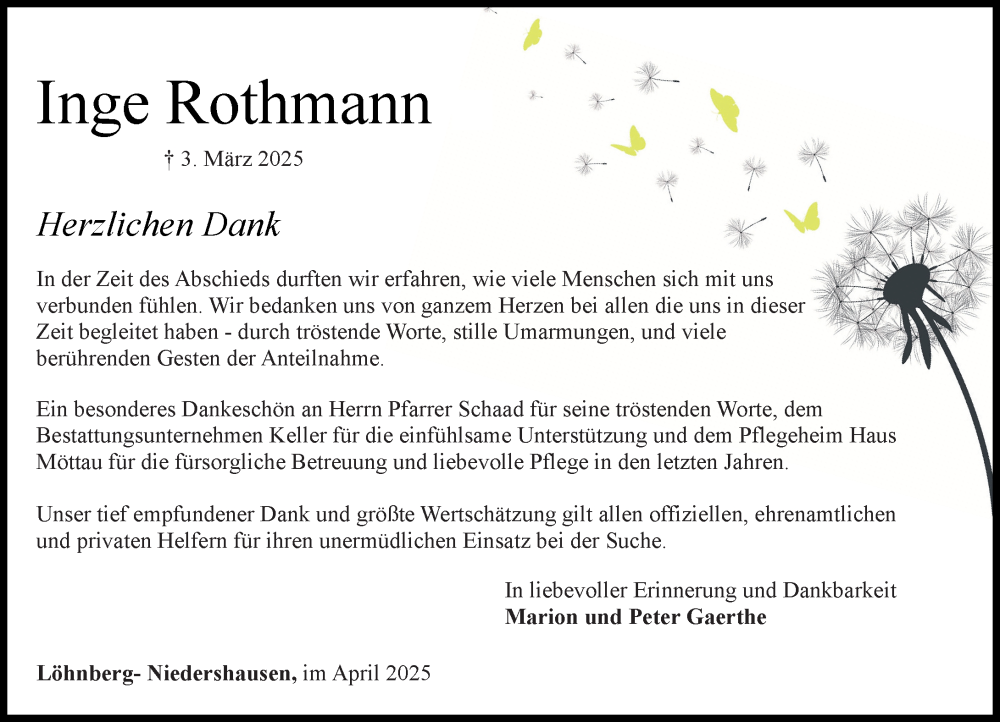 Inge Rothmann

† 3. März 2025

Herzlichen Dank

In der Zeit des Abschieds durften wir erfahren, wie viele Menschen sich mit uns verbunden fühlen. Wir bedanken uns von ganzem Herzen bei allen die uns in dieser Zeit begleitet haben - durch tröstende Worte, stille Umarmungen, und viele berührenden Gesten der Anteilnahme.

Ein besonderes Dankeschön an Herrn Pfarrer Schaad für seine tröstenden Worte, dem Bestattungsunternehmen Keller für die einfühlsame Unterstützung und dem Pflegeheim Haus Möttau für die fürsorgliche Betreuung und liebevolle Pflege in den letzten Jahren.

Unser tief empfundener Dank und größte Wertschätzung gilt allen offiziellen, ehrenamtlichen und privaten Helfern für ihren unermüdlichen Einsatz bei der Suche.

In liebevoller Erinnerung und Dankbarkeit
Marion und Peter Gaerthe

Löhnberg- Niedershausen, im April 2025